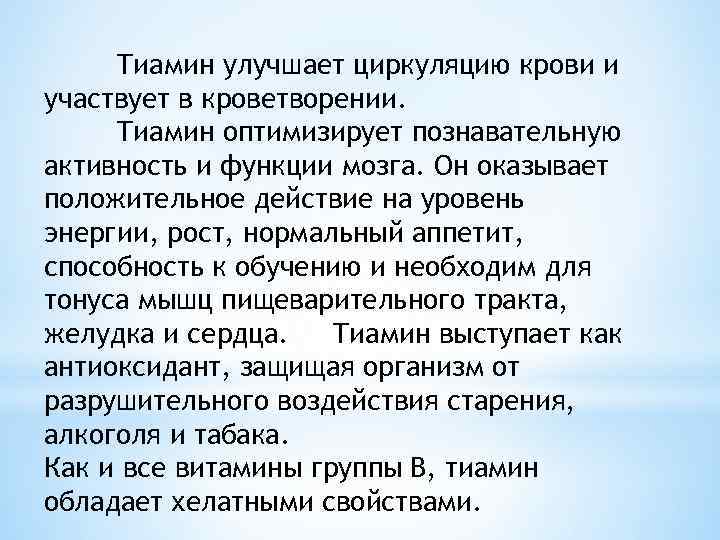 Тиамин улучшает циркуляцию крови и участвует в кроветворении.

Тиамин оптимизирует познавательную активность и функции мозга. Он оказывает положительное действие на уровень энергии, рост, нормальный аппетит, способность к обучению и необходим для тонуса мышц пищеварительного тракта, желудка и сердца. Тиамин выступает как антиоксидант, защищая организм от разрушительного воздействия старения, алкоголя и табака.

Как и все витамины группы В, тиамин обладает хелатными свойствами.